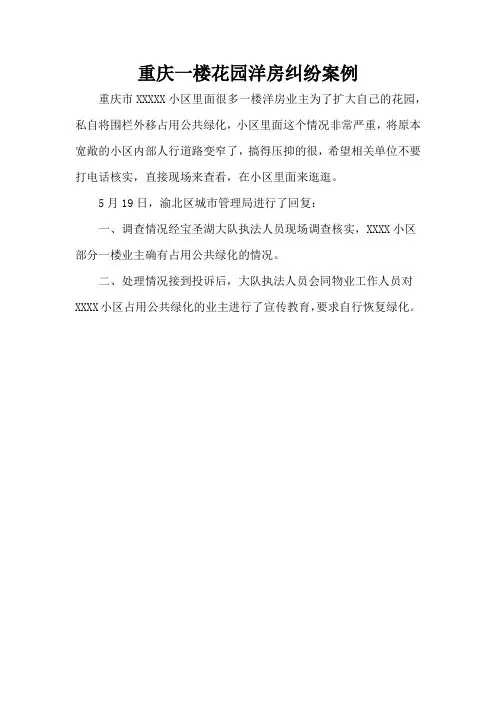 重庆一楼花园洋房纠纷案例

重庆市 XXXXX 小区里面很多一楼洋房业主为了扩大自己的花园，私自将围栏外移占用公共绿化，小区里面这个情况非常严重，将原本宽敞的小区内部人行道路变窄了，搞得压抑的很，希望相关单位不要打电话核实，直接现场来查看，在小区里面来逛逛。

5 月 19 日，渝北区城市管理局进行了回复：

一、调查情况经宝圣湖大队执法人员现场调查核实，XXXX 小区部分一楼业主确有占用公共绿化的情况。

二、处理情况接到投诉后，大队执法人员会同物业工作人员对 XXXX 小区占用公共绿化的业主进行了宣传教育，要求自行恢复绿化。